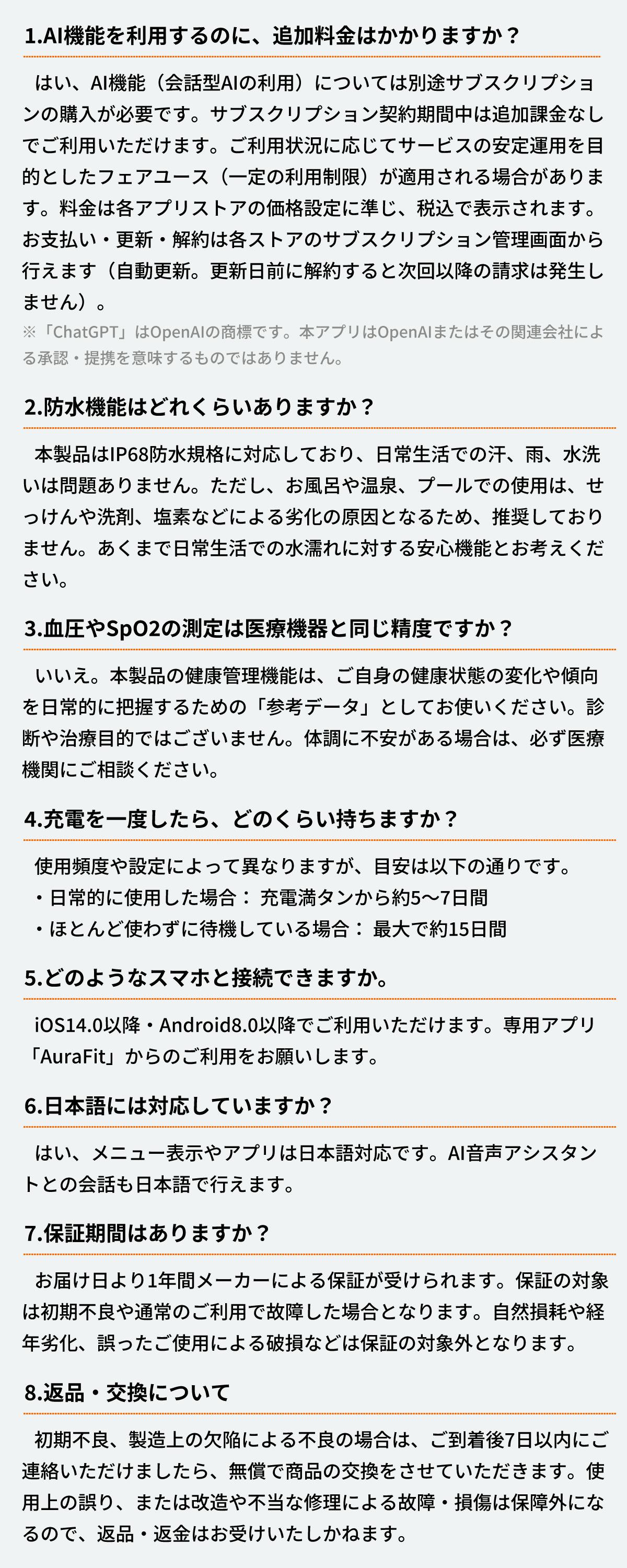 1.AI機能を利用するのに、追加料金はかかりますか？

はい、AI機能（会話型AIの利用）については別途サブスクリプションの購入が必要です。サブスクリプション契約期間中は追加課金なしでご利用いただけます。ご利用状況に応じてサービスの安定運用を目的としたフェアユース（一定の利用制限）が適用される場合があります。料金は各アプリストアの価格設定に準じ、税込で表示されます。お支払い・更新・解約は各ストアのサブスクリプション管理画面から行えます（自動更新。更新日前に解約すると次回以降の請求は発生しません）。

※「ChatGPT」はOpenAIの商標です。本アプリはOpenAIまたはその関連会社による承認・提携を意味するものではありません。

2.防水機能はどれくらいありますか？

本製品はIP68防水規格に対応しており、日常生活での汗、雨、水洗いは問題ありません。ただし、お風呂や温泉、プールでの使用は、せっけんや洗剤、塩素などによる劣化の原因となるため、推奨しておりません。あくまで日常生活での水濡れに対する安心機能とお考えください。

3.血圧やSpO2の測定は医療機器と同じ精度ですか？

いいえ。本製品の健康管理機能は、ご自身の健康状態の変化や傾向を日常的に把握するための「参考データ」としてお使いください。診断や治療目的ではございません。体調に不安がある場合は、必ず医療機関にご相談ください。

4.充電を一度したら、どのくらい持ちますか？

使用頻度や設定によって異なりますが、目安は以下の通りです。
・日常的に使用した場合： 充電満タンから約5〜7日間
・ほとんど使わずに待機している場合： 最大で約15日間

5.どのようなスマホと接続できますか。

iOS14.0以降・Android8.0以降でご利用いただけます。専用アプリ「AuraFit」からのご利用をお願いします。

6.日本語には対応していますか？

はい、メニュー表示やアプリは日本語対応です。AI音声アシスタントとの会話も日本語で行えます。

7.保証期間はありますか？

お届け日より1年間メーカーによる保証が受けられます。保証の対象は初期不良や通常のご利用で故障した場合となります。自然損耗や経年劣化、誤ったご使用による破損などは保証の対象外となります。

8.返品・交換について

初期不良、製造上の欠陥による不良の場合は、ご到着後7日以内にご連絡いただけましたら、無償で商品の交換をさせていただきます。使用上の誤り、または改造や不当な修理による故障・損傷は保障外になるので、返品・返金はお受けいたしかねます。